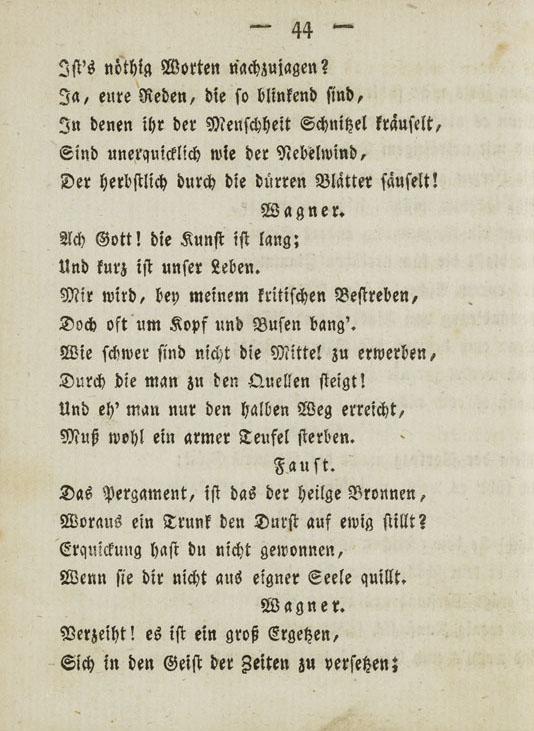 — 44 —

Ist's nöthig Worten nachzujagen?
Ja, eure Reden, die so blinkend sind,
In denen ihr der Menschheit Schnitzel kräuselt,
Sind unerquicklich wie der Nebelwind,
Der herbstlich durch die dürren Blätter säuselt!

Wagner.

Ach Gott! die Kunst ist lang;
Und kurz ist unser Leben.
Mir wird, bey meinem kritischen Bestreben,
Doch oft um Kopf und Busen bang'.
Wie schwer sind nicht die Mittel zu erwerben,
Durch die man zu den Quellen steigt!
Und eh' man nur den halben Weg erreicht,
Muß wohl ein armer Teufel sterben.

Faust.

Das Pergament, ist das der heilge Bronnen,
Woraus ein Trunk den Durst auf ewig stillt?
Erquickung hast du nicht gewonnen,
Wenn sie dir nicht aus eigner Seele quillt.

Wagner.

Verzeiht! es ist ein groß Ergetzen,
Sich in den Geist der Zeiten zu versetzen;